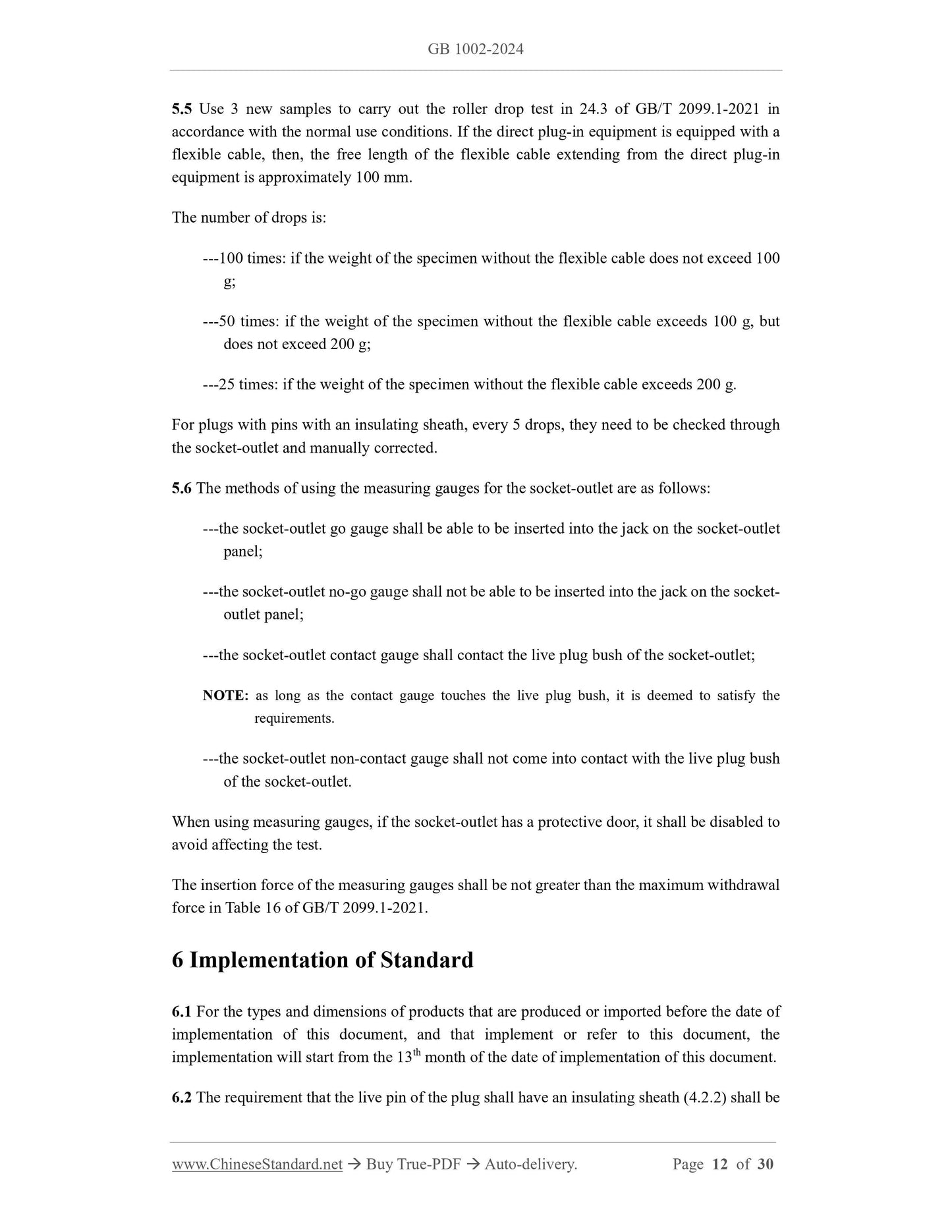 GB 1002-2024

5.5 Use 3 new samples to carry out the roller drop test in 24.3 of GB/T 2099.1-2021 in accordance with the normal use conditions. If the direct plug-in equipment is equipped with a flexible cable, then, the free length of the flexible cable extending from the direct plug-in equipment is approximately 100 mm.

The number of drops is:

---100 times: if the weight of the specimen without the flexible cable does not exceed 100 g;

---50 times: if the weight of the specimen without the flexible cable exceeds 100 g, but does not exceed 200 g;

---25 times: if the weight of the specimen without the flexible cable exceeds 200 g.

For plugs with pins with an insulating sheath, every 5 drops, they need to be checked through the socket-outlet and manually corrected.

5.6 The methods of using the measuring gauges for the socket-outlet are as follows:

---the socket-outlet go gauge shall be able to be inserted into the jack on the socket-outlet panel;

---the socket-outlet no-go gauge shall not be able to be inserted into the jack on the socket-outlet panel;

---the socket-outlet contact gauge shall contact the live plug bush of the socket-outlet;

NOTE: as long as the contact gauge touches the live plug bush, it is deemed to satisfy the requirements.

---the socket-outlet non-contact gauge shall not come into contact with the live plug bush of the socket-outlet.

When using measuring gauges, if the socket-outlet has a protective door, it shall be disabled to avoid affecting the test.

The insertion force of the measuring gauges shall be not greater than the maximum withdrawal force in Table 16 of GB/T 2099.1-2021.

6 Implementation of Standard

6.1 For the types and dimensions of products that are produced or imported before the date of implementation of this document, and that implement or refer to this document, the implementation will start from the 13$^{th}$ month of the date of implementation of this document.

6.2 The requirement that the live pin of the plug shall have an insulating sheath (4.2.2) shall be

www.ChineseStandard.net → Buy True-PDF → Auto-delivery. Page 12 of 30